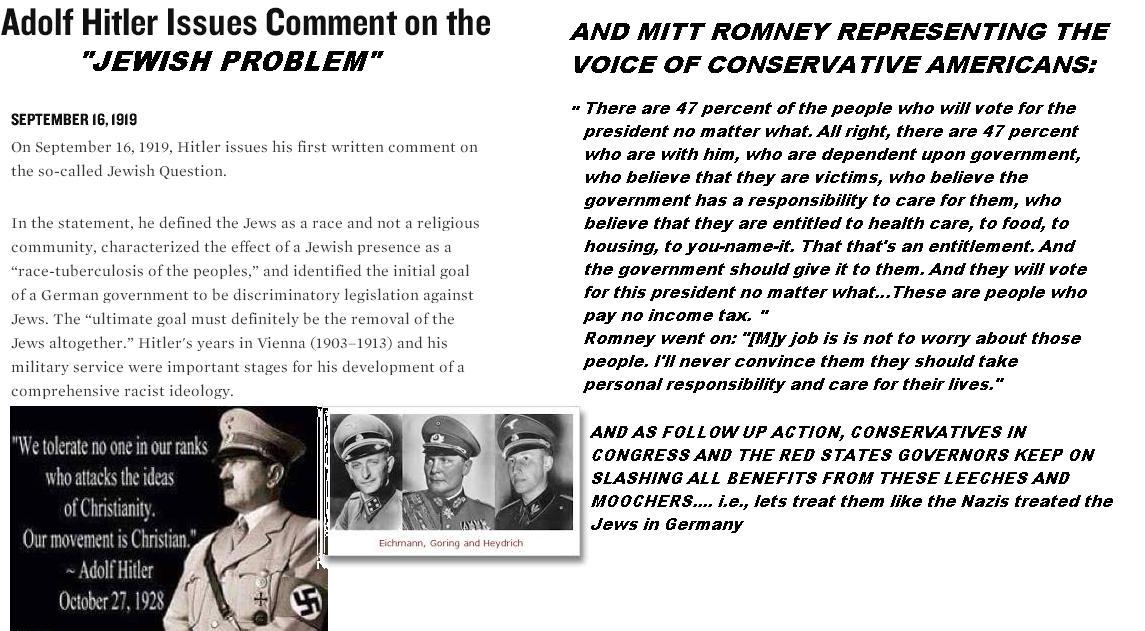 Adolf Hitler Issues Comment on the "JEWISH PROBLEM"

SEPTEMBER 16, 1919

On September 16, 1919, Hitler issues his first written comment on the so-called Jewish Question.

In the statement, he defined the Jews as a race and not a religious community, characterized the effect of a Jewish presence as a "race-tuberculosis of the peoples," and identified the initial goal of a German government to be discriminatory legislation against Jews. The "ultimate goal must definitely be the removal of the Jews altogether." Hitler's years in Vienna (1903–1913) and his military service were important stages for his development of a comprehensive racist ideology.

"We tolerate no one in our ranks who attacks the ideas of Christianity. Our movement is Christian." ~ Adolf Hitler October 27, 1928

Eichmann, Goring and Heydrich

AND MITT ROMNEY REPRESENTING THE VOICE OF CONSERVATIVE AMERICANS:

" There are 47 percent of the people who will vote for the president no matter what. All right, there are 47 percent who are with him, who are dependent upon government, who believe that they are victims, who believe the government has a responsibility to care for them, who believe that they are entitled to health care, to food, to housing, to you-name-it. That that's an entitlement. And the government should give it to them. And they will vote for this president no matter what...These are people who pay no income tax. "
Romney went on: "[M]y job is is not to worry about those people. I'll never convince them they should take personal responsibility and care for their lives."

AND AS FOLLOW UP ACTION, CONSERVATIVES IN CONGRESS AND THE RED STATES GOVERNORS KEEP ON SLASHING ALL BENEFITS FROM THESE LEECHES AND MOOCHERS.... i.e., lets treat them like the Nazis treated the Jews in Germany